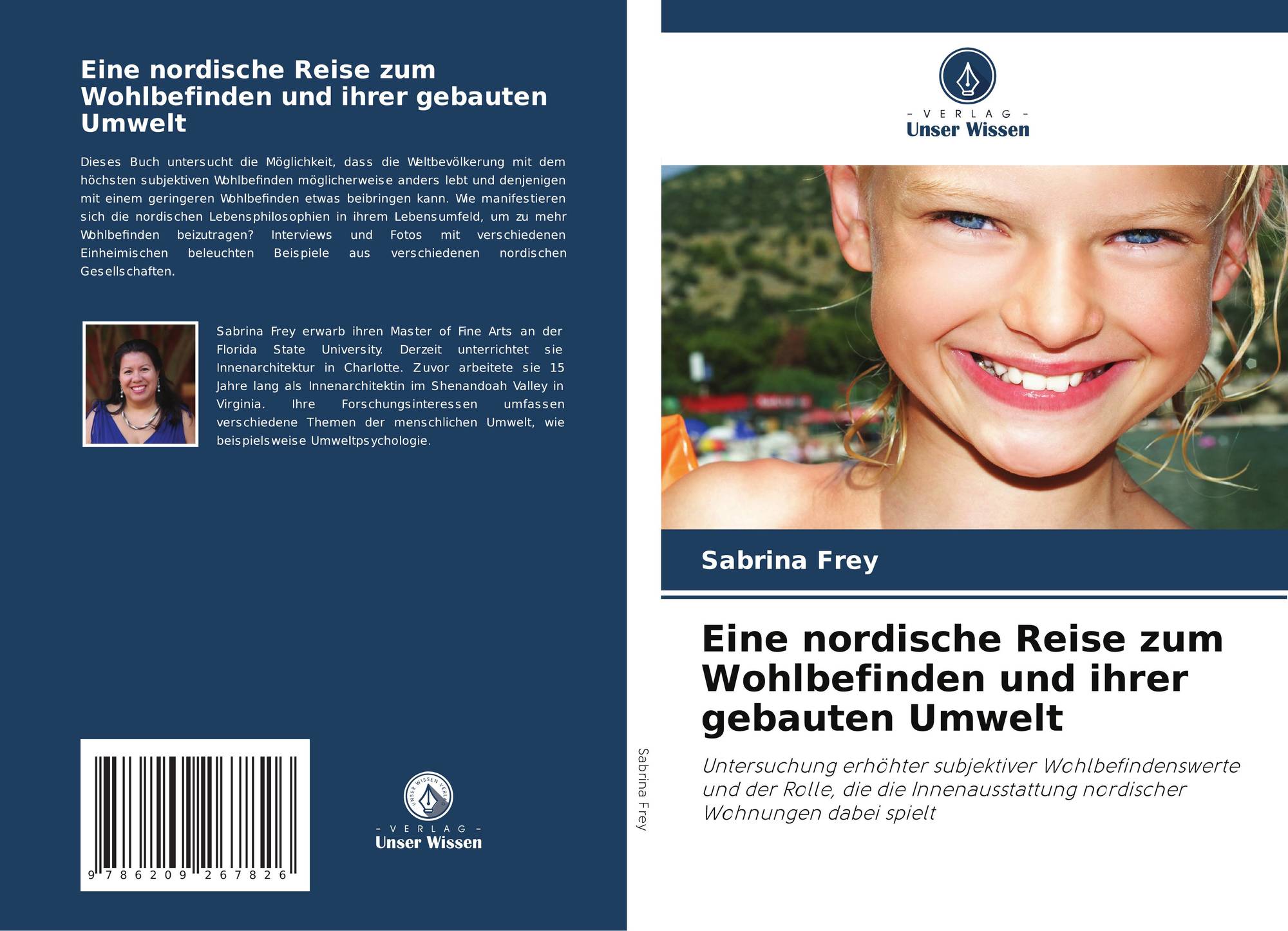 Eine nordische Reise zum Wohlbefinden und ihrer gebauten Umwelt

Dieses Buch untersucht die Möglichkeit, dass die Weltbevölkerung mit dem höchsten subjektiven Wohlbefinden möglicherweise anders lebt und denjenigen mit einem geringeren Wohlbefinden etwas beibringen kann. Wie manifestieren sich die nordischen Lebensphilosophien in ihrem Lebensumfeld, um zu mehr Wohlbefinden beizutragen? Interviews und Fotos mit verschiedenen Einheimischen beleuchten Beispiele aus verschiedenen nordischen Gesellschaften.

Sabrina Frey erwarb ihren Master of Fine Arts an der Florida State University. Derzeit unterrichtet sie Innenarchitektur in Charlotte. Zuvor arbeitete sie 15 Jahre lang als Innenarchitektin im Shenandoah Valley in Virginia. Ihre Forschungsinteressen umfassen verschiedene Themen der menschlichen Umwelt, wie beispielsweise Umweltpsychologie.

9 786209 267826

UNSER WISSEN VERLAG

- VERLAG -
Unser Wissen

Sabrina Frey

- VERLAG -
Unser Wissen

Sabrina Frey

Eine nordische Reise zum Wohlbefinden und ihrer gebauten Umwelt

Untersuchung erhöhter subjektiver Wohlbefindenswerte und der Rolle, die die Innenausstattung nordischer Wohnungen dabei spielt